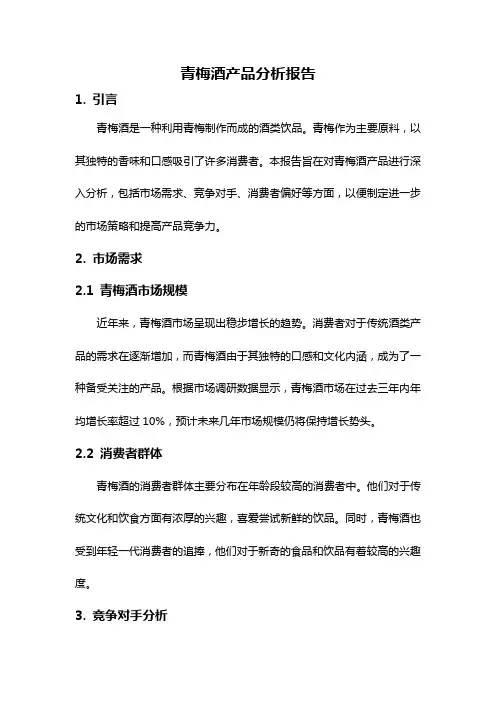 青梅酒产品分析报告

1. 引言

青梅酒是一种利用青梅制作而成的酒类饮品。青梅作为主要原料，以其独特的香味和口感吸引了许多消费者。本报告旨在对青梅酒产品进行深入分析，包括市场需求、竞争对手、消费者偏好等方面，以便制定进一步的市场策略和提高产品竞争力。

2. 市场需求

2.1 青梅酒市场规模

近年来，青梅酒市场呈现出稳步增长的趋势。消费者对于传统酒类产品的需求在逐渐增加，而青梅酒由于其独特的口感和文化内涵，成为了一种备受关注的产品。根据市场调研数据显示，青梅酒市场在过去三年内年均增长率超过 10%，预计未来几年市场规模仍将保持增长势头。

2.2 消费者群体

青梅酒的消费者群体主要分布在年龄段较高的消费者中。他们对于传统文化和饮食方面有浓厚的兴趣，喜爱尝试新鲜的饮品。同时，青梅酒也受到年轻一代消费者的追捧，他们对于新奇的食品和饮品有着较高的兴趣度。

3. 竞争对手分析